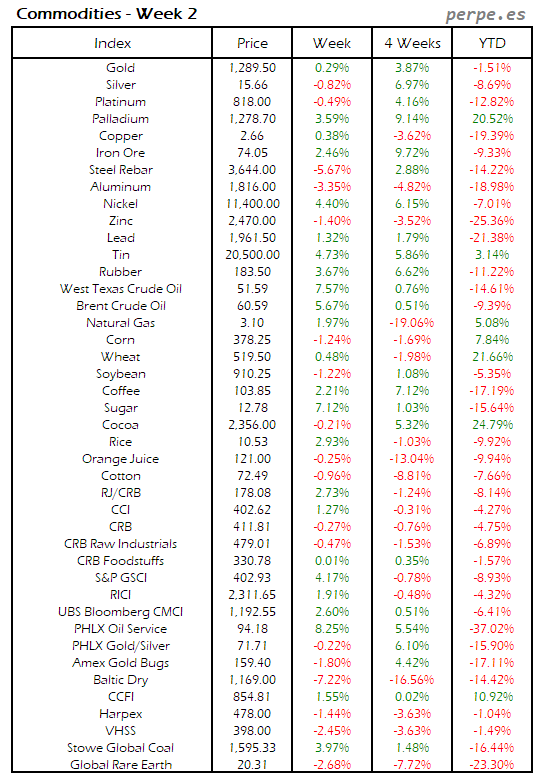 Commodities - Week 2

perpe.es

| Index | Price | Week | 4 Weeks | YTD |
|---|---|---|---|---|
| Gold | 1,289.50 | 0.29% | 3.87% | -1.51% |
| Silver | 15.66 | -0.82% | 6.97% | -8.69% |
| Platinum | 818.00 | -0.49% | 4.16% | -12.82% |
| Palladium | 1,278.70 | 3.59% | 9.14% | 20.52% |
| Copper | 2.66 | 0.38% | -3.62% | -19.39% |
| Iron Ore | 74.05 | 2.46% | 9.72% | -9.33% |
| Steel Rebar | 3,644.00 | -5.67% | 2.88% | -14.22% |
| Aluminum | 1,816.00 | -3.35% | -4.82% | -18.98% |
| Nickel | 11,400.00 | 4.40% | 6.15% | -7.01% |
| Zinc | 2,470.00 | -1.40% | -3.52% | -25.36% |
| Lead | 1,961.50 | 1.32% | 1.79% | -21.38% |
| Tin | 20,500.00 | 4.73% | 5.86% | 3.14% |
| Rubber | 183.50 | 3.67% | 6.62% | -11.22% |
| West Texas Crude Oil | 51.59 | 7.57% | 0.76% | -14.61% |
| Brent Crude Oil | 60.59 | 5.67% | 0.51% | -9.39% |
| Natural Gas | 3.10 | 1.97% | -19.06% | 5.08% |
| Corn | 378.25 | -1.24% | -1.69% | 7.84% |
| Wheat | 519.50 | 0.48% | -1.98% | 21.66% |
| Soybean | 910.25 | -1.22% | 1.08% | -5.35% |
| Coffee | 103.85 | 2.21% | 7.12% | -17.19% |
| Sugar | 12.78 | 7.12% | 1.03% | -15.64% |
| Cocoa | 2,356.00 | -0.21% | 5.32% | 24.79% |
| Rice | 10.53 | 2.93% | -1.03% | -9.92% |
| Orange Juice | 121.00 | -0.25% | -13.04% | -9.94% |
| Cotton | 72.49 | -0.96% | -8.81% | -7.66% |
| RJ/CRB | 178.08 | 2.73% | -1.24% | -8.14% |
| CCI | 402.62 | 1.27% | -0.31% | -4.27% |
| CRB | 411.81 | -0.27% | -0.76% | -4.75% |
| CRB Raw Industrials | 479.01 | -0.47% | -1.53% | -6.89% |
| CRB Foodstuffs | 330.78 | 0.01% | 0.35% | -1.57% |
| S&P GSCI | 402.93 | 4.17% | -0.78% | -8.93% |
| RICI | 2,311.65 | 1.91% | -0.48% | -4.32% |
| UBS Bloomberg CMCI | 1,192.55 | 2.60% | 0.51% | -6.41% |
| PHLX Oil Service | 94.18 | 8.25% | 5.54% | -37.02% |
| PHLX Gold/Silver | 71.71 | -0.22% | 6.10% | -15.90% |
| Amex Gold Bugs | 159.40 | -1.80% | 4.42% | -17.11% |
| Baltic Dry | 1,169.00 | -7.22% | -16.56% | -14.42% |
| CCFI | 854.81 | 1.55% | 0.02% | 10.92% |
| Harpex | 478.00 | -1.44% | -3.63% | -1.04% |
| VHSS | 398.00 | -2.45% | -3.63% | -1.49% |
| Stowe Global Coal | 1,595.33 | 3.97% | 1.48% | -16.44% |
| Global Rare Earth | 20.31 | -2.68% | -7.72% | -23.30% |